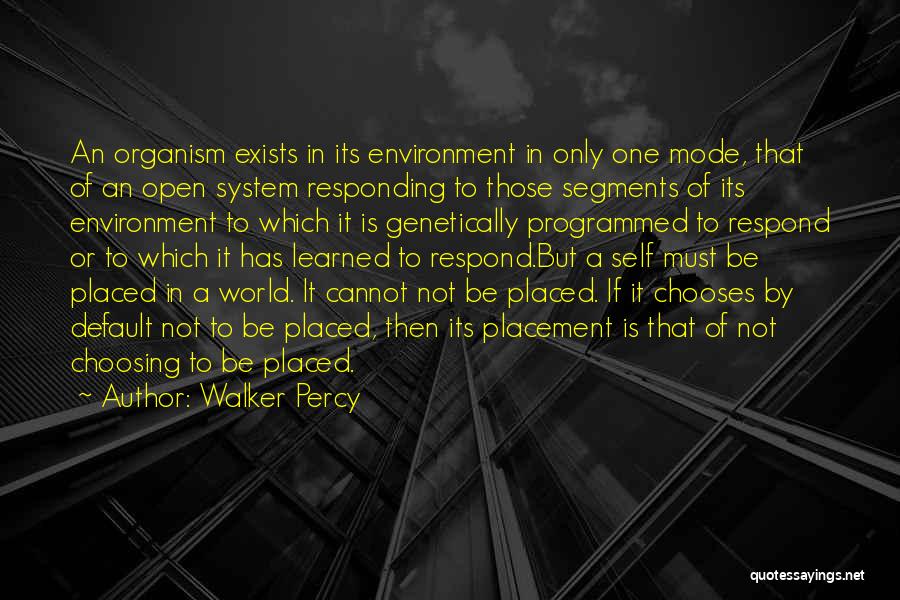 An organism exists in its environment in only one mode, that of an open system responding to those segments of its environment to which it is genetically programmed to respond or to which it has learned to respond.But a self must be placed in a world. It cannot not be placed. If it chooses by default not to be placed, then its placement is that of not choosing to be placed.

~ Author: Walker Percy

quotessayings.net